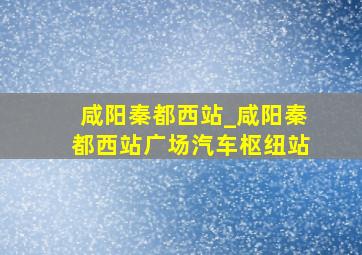 咸阳秦都西站_咸阳秦都西站广场汽车枢纽站